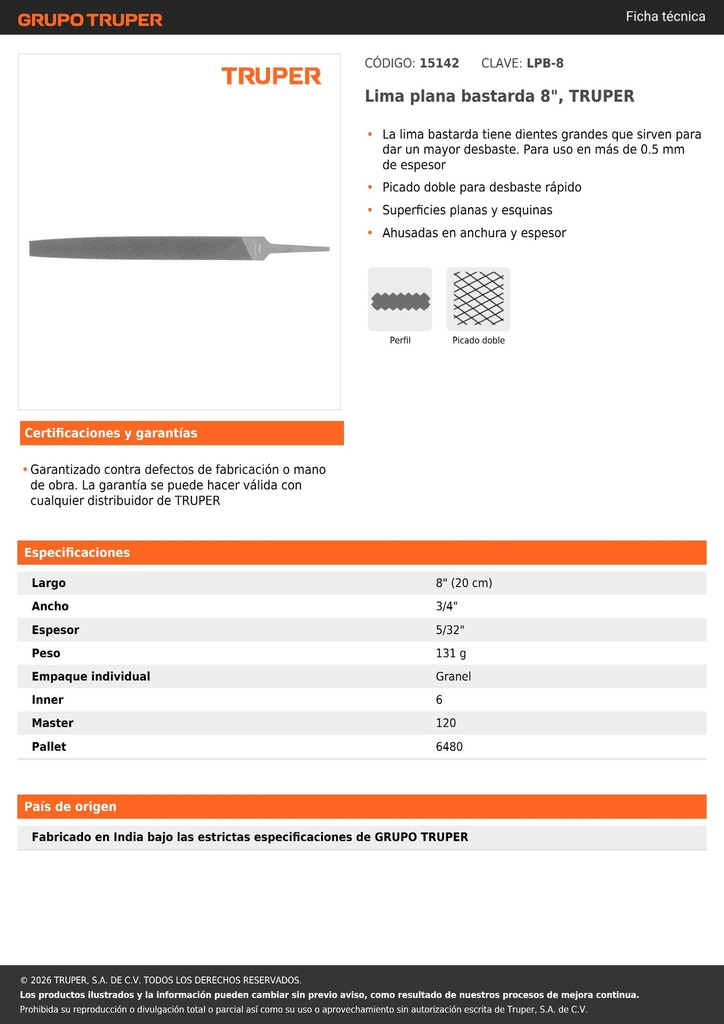 GRUPO TRUPER

Ficha técnica

TRUPER

CÓDIGO: 15142 CLAVE: LPB-8

Lima plana bastarda 8", TRUPER

• La lima bastarda tiene dientes grandes que sirven para dar un mayor desbaste. Para uso en más de 0.5 mm de espesor
• Picado doble para desbaste rápido
• Superficies planas y esquinas
• Ahusadas en anchura y espesor

Perfil

Picado doble

Certificaciones y garantías

• Garantizado contra defectos de fabricación o mano de obra. La garantía se puede hacer válida con cualquier distribuidor de TRUPER

Especificaciones

| | |
|---|---|
| Largo | 8" (20 cm) |
| Ancho | 3/4" |
| Espesor | 5/32" |
| Peso | 131 g |
| Empaque individual | Granel |
| Inner | 6 |
| Master | 120 |
| Pallet | 6480 |

País de origen

Fabricado en India bajo las estrictas especificaciones de GRUPO TRUPER

© 2026 TRUPER, S.A. DE C.V. TODOS LOS DERECHOS RESERVADOS.
Los productos ilustrados y la información pueden cambiar sin previo aviso, como resultado de nuestros procesos de mejora continua.
Prohibida su reproducción o divulgación total o parcial así como su uso o aprovechamiento sin autorización escrita de Truper, S.A. de C.V.